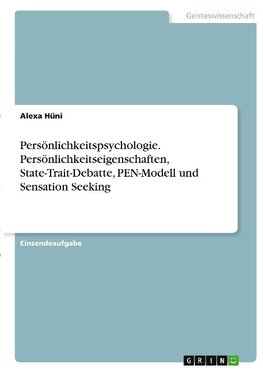 Geisteswissenschaft

Alexa Hüni

Persönlichkeitspsychologie. Persönlichkeitseigenschaften, State-Trait-Debatte, PEN-Modell und Sensation Seeking

Einsendeaufgabe

GRIN